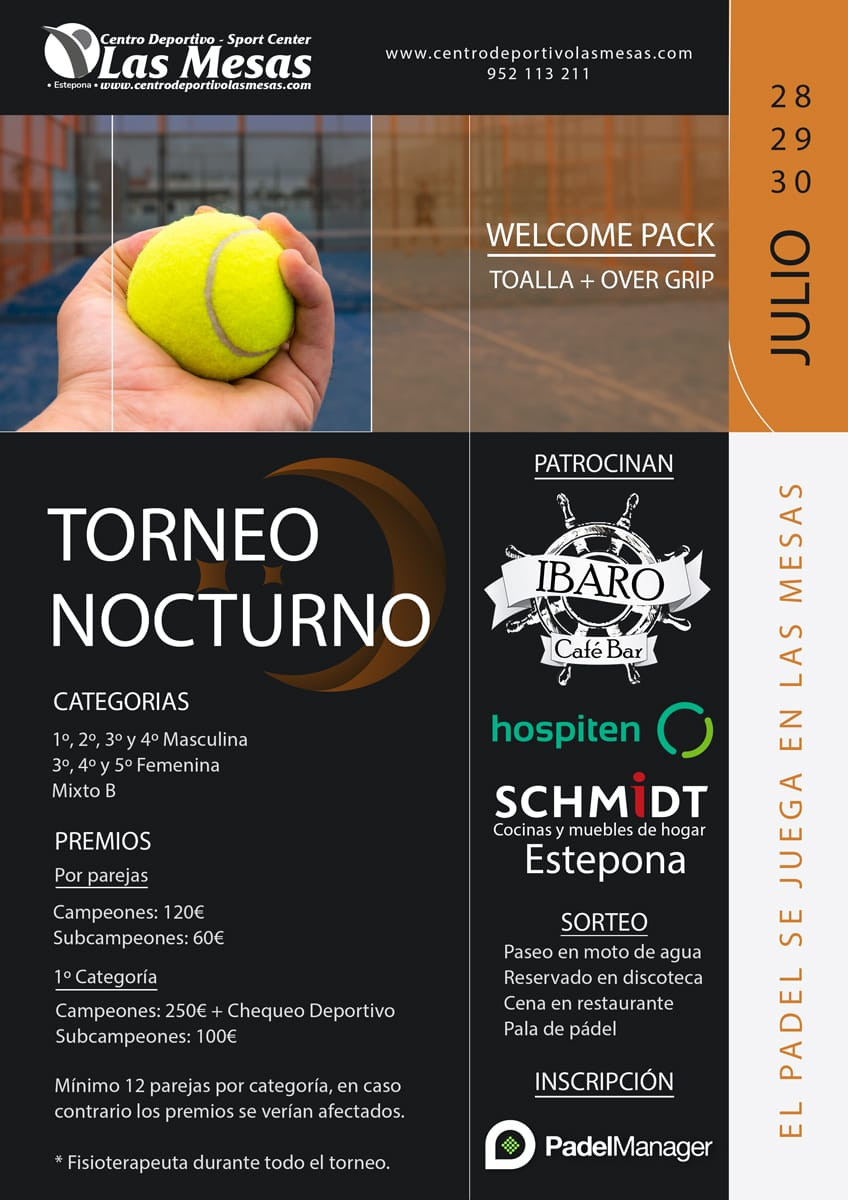 Centro Deportivo - Sport Center
Las Mesas
• Estepona • www.centrodeportivolasmesas.com

www.centrodeportivolasmesas.com
952 113 211

28
29
30
JULIO

WELCOME PACK
TOALLA + OVER GRIP

TORNEO
NOCTURNO

CATEGORIAS
1º, 2º, 3º y 4º Masculina
3º, 4º y 5º Femenina
Mixto B

PREMIOS
Por parejas
Campeones: 120€
Subcampeones: 60€

1º Categoría
Campeones: 250€ + Chequeo Deportivo
Subcampeones: 100€

Mínimo 12 parejas por categoría, en caso contrario los premios se verían afectados.

* Fisioterapeuta durante todo el torneo.

PATROCINAN
IBARO
Café Bar
hospiten
SCHMIDT
Cocinas y muebles de hogar
Estepona

SORTEO
Paseo en moto de agua
Reservado en discoteca
Cena en restaurante
Pala de pádel

INSCRIPCIÓN
PadelManager

EL PADEL SE JUEGA EN LAS MESAS